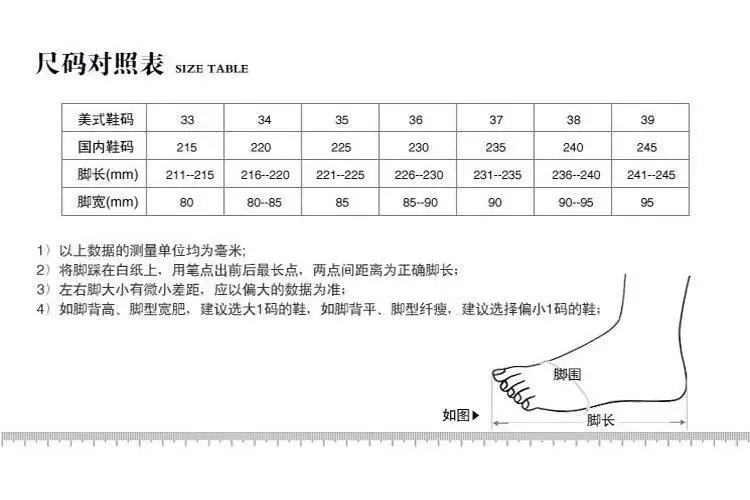 尺码对照表 SIZE TABLE

| 美式鞋码 | 33 | 34 | 35 | 36 | 37 | 38 | 39 |
|---|---|---|---|---|---|---|---|
| 国内鞋码 | 215 | 220 | 225 | 230 | 235 | 240 | 245 |
| 脚长(mm) | 211--215 | 216--220 | 221--225 | 226--230 | 231--235 | 236--240 | 241--245 |
| 脚宽(mm) | 80 | 80--85 | 85 | 85--90 | 90 | 90--95 | 95 |

1）以上数据的测量单位均为毫米;
2）将脚踩在白纸上，用笔点出前后最长点，两点间距离为正确脚长;
3）左右脚大小有微小差距，应以偏大的数据为准;
4）如脚背高、脚型宽肥，建议选大1码的鞋，如脚背平、脚型纤瘦，建议选择偏小1码的鞋;

脚围
如图▶
脚长